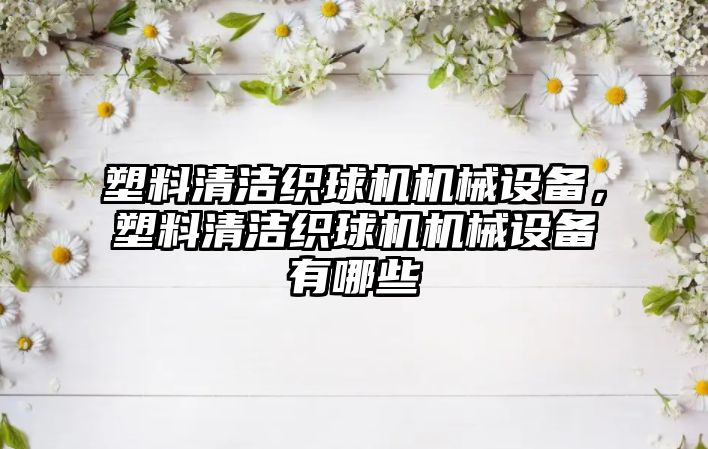 塑料清洁织球机机械设备，塑料清洁织球机机械设备有哪些